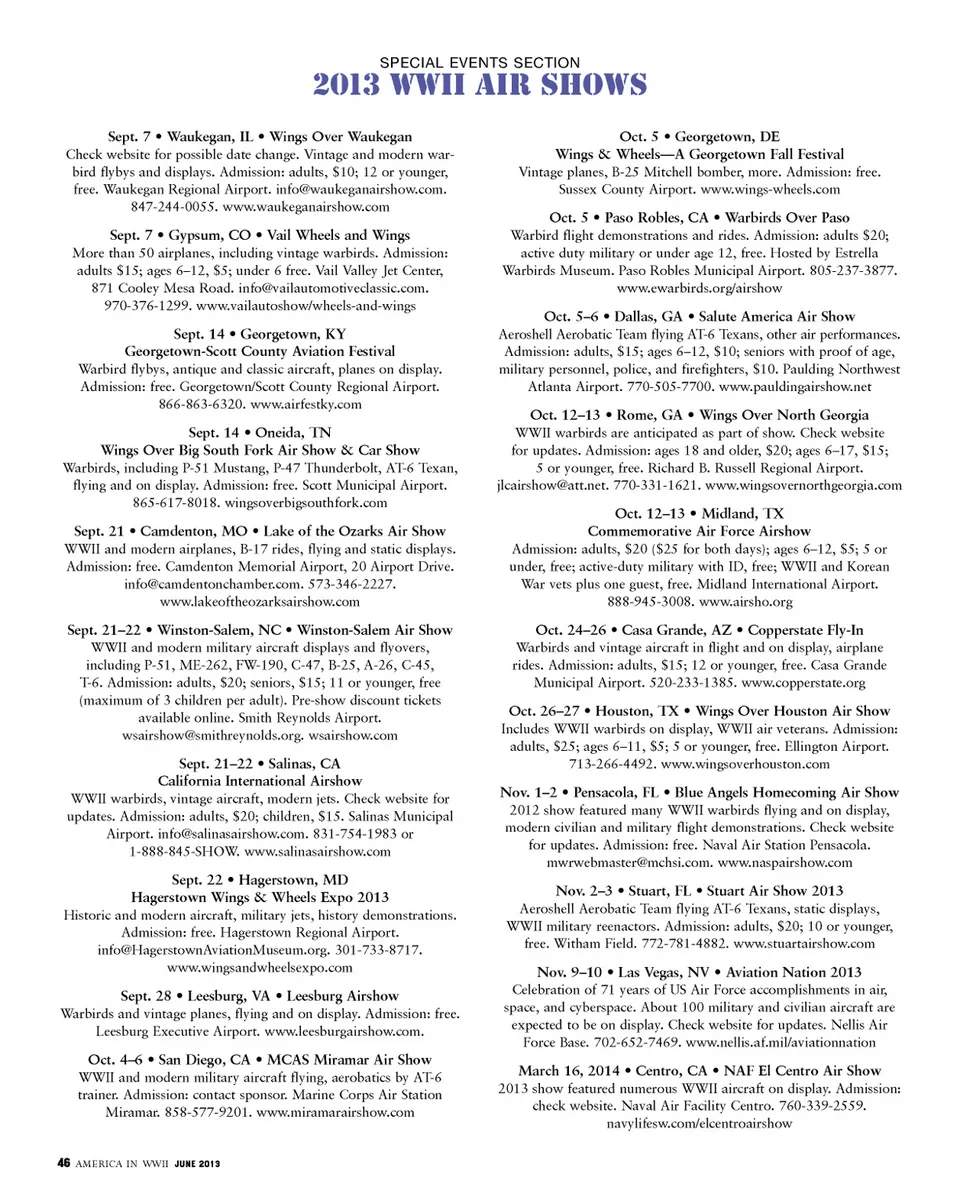 SPECIAL EVENTS SECTION
2013 WWII AIR SHOWS

Sept. 7 • Waukegan, IL • Wings Over Waukegan
Check website for possible date change. Vintage and modern warbird flybys and displays. Admission: adults, $10; 12 or younger, free. Waukegan Regional Airport. info@waukeganairshow.com. 847-244-0055. www.waukeganairshow.com

Sept. 7 • Gypsum, CO • Vail Wheels and Wings
More than 50 airplanes, including vintage warbirds. Admission: adults $15; ages 6–12, $5; under 6 free. Vail Valley Jet Center, 871 Cooley Mesa Road. info@vailautomotiveclassic.com. 970-376-1299. www.vailautoshow/wheels-and-wings

Sept. 14 • Georgetown, KY
Georgetown-Scott County Aviation Festival
Warbird flybys, antique and classic aircraft, planes on display. Admission: free. Georgetown/Scott County Regional Airport. 866-863-6320. www.airfestky.com

Sept. 14 • Oneida, TN
Wings Over Big South Fork Air Show & Car Show
Warbirds, including P-51 Mustang, P-47 Thunderbolt, AT-6 Texan, flying and on display. Admission: free. Scott Municipal Airport. 865-617-8018. wingsoverbigsouthfork.com

Sept. 21 • Camdenton, MO • Lake of the Ozarks Air Show
WWII and modern airplanes, B-17 rides, flying and static displays. Admission: free. Camdenton Memorial Airport, 20 Airport Drive. info@camdentonchamber.com. 573-346-2227. www.lakeoftheozarksairshow.com

Sept. 21–22 • Winston-Salem, NC • Winston-Salem Air Show
WWII and modern military aircraft displays and flyovers, including P-51, ME-262, FW-190, C-47, B-25, A-26, C-45, T-6. Admission: adults, $20; seniors, $15; 11 or younger, free (maximum of 3 children per adult). Pre-show discount tickets available online. Smith Reynolds Airport. wsairshow@smithreynolds.org. wsairshow.com

Sept. 21–22 • Salinas, CA
California International Airshow
WWII warbirds, vintage aircraft, modern jets. Check website for updates. Admission: adults, $20; children, $15. Salinas Municipal Airport. info@salinasairshow.com. 831-754-1983 or 1-888-845-SHOW. www.salinasairshow.com

Sept. 22 • Hagerstown, MD
Hagerstown Wings & Wheels Expo 2013
Historic and modern aircraft, military jets, history demonstrations. Admission: free. Hagerstown Regional Airport. info@HagerstownAviationMuseum.org. 301-733-8717. www.wingsandwheelsexpo.com

Sept. 28 • Leesburg, VA • Leesburg Airshow
Warbirds and vintage planes, flying and on display. Admission: free. Leesburg Executive Airport. www.leesburgairshow.com.

Oct. 4–6 • San Diego, CA • MCAS Miramar Air Show
WWII and modern military aircraft flying, aerobatics by AT-6 trainer. Admission: contact sponsor. Marine Corps Air Station Miramar. 858-577-9201. www.miramarairshow.com

Oct. 5 • Georgetown, DE
Wings & Wheels—A Georgetown Fall Festival
Vintage planes, B-25 Mitchell bomber, more. Admission: free. Sussex County Airport. www.wings-wheels.com

Oct. 5 • Paso Robles, CA • Warbirds Over Paso
Warbird flight demonstrations and rides. Admission: adults $20; active duty military or under age 12, free. Hosted by Estrella Warbirds Museum. Paso Robles Municipal Airport. 805-237-3877. www.ewarbirds.org/airshow

Oct. 5–6 • Dallas, GA • Salute America Air Show
Aeroshell Aerobatic Team flying AT-6 Texans, other air performances. Admission: adults, $15; ages 6–12, $10; seniors with proof of age, military personnel, police, and firefighters, $10. Paulding Northwest Atlanta Airport. 770-505-7700. www.pauldingairshow.net

Oct. 12–13 • Rome, GA • Wings Over North Georgia
WWII warbirds are anticipated as part of show. Check website for updates. Admission: ages 18 and older, $20; ages 6–17, $15; 5 or younger, free. Richard B. Russell Regional Airport. jlcairshow@att.net. 770-331-1621. www.wingsovernorthgeorgia.com

Oct. 12–13 • Midland, TX
Commemorative Air Force Airshow
Admission: adults, $20 ($25 for both days); ages 6–12, $5; 5 or under, free; active-duty military with ID, free; WWII and Korean War vets plus one guest, free. Midland International Airport. 888-945-3008. www.airsho.org

Oct. 24–26 • Casa Grande, AZ • Copperstate Fly-In
Warbirds and vintage aircraft in flight and on display, airplane rides. Admission: adults, $15; 12 or younger, free. Casa Grande Municipal Airport. 520-233-1385. www.copperstate.org

Oct. 26–27 • Houston, TX • Wings Over Houston Air Show
Includes WWII warbirds on display, WWII air veterans. Admission: adults, $25; ages 6–11, $5; 5 or younger, free. Ellington Airport. 713-266-4492. www.wingsoverhouston.com

Nov. 1–2 • Pensacola, FL • Blue Angels Homecoming Air Show
2012 show featured many WWII warbirds flying and on display, modern civilian and military flight demonstrations. Check website for updates. Admission: free. Naval Air Station Pensacola. mwrwebmaster@mchsi.com. www.naspairshow.com

Nov. 2–3 • Stuart, FL • Stuart Air Show 2013
Aeroshell Aerobatic Team flying AT-6 Texans, static displays, WWII military reenactors. Admission: adults, $20; 10 or younger, free. Witham Field. 772-781-4882. www.stuartairshow.com

Nov. 9–10 • Las Vegas, NV • Aviation Nation 2013
Celebration of 71 years of US Air Force accomplishments in air, space, and cyberspace. About 100 military and civilian aircraft are expected to be on display. Check website for updates. Nellis Air Force Base. 702-652-7469. www.nellis.af.mil/aviationnation

March 16, 2014 • Centro, CA • NAF El Centro Air Show
2013 show featured numerous WWII aircraft on display. Admission: check website. Naval Air Facility Centro. 760-339-2559. navylifesw.com/elcentroairshow

46 AMERICA IN WWII JUNE 2013